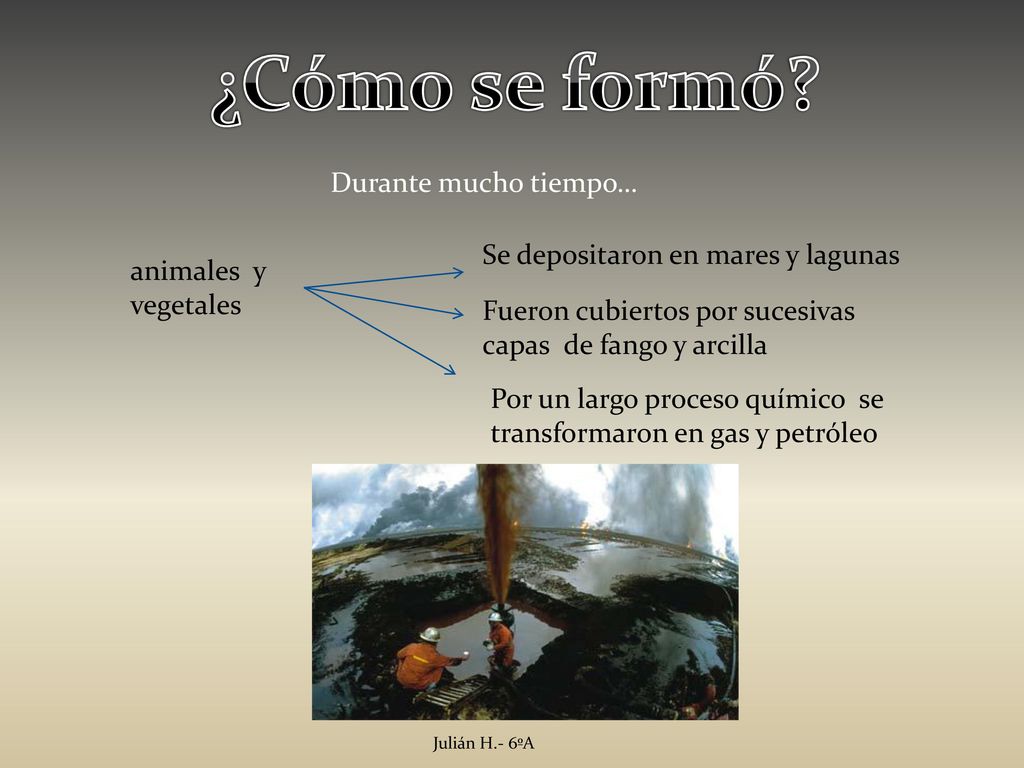 ¿Cómo se formó?

Durante mucho tiempo…

animales y vegetales

Se depositaron en mares y lagunas

Fueron cubiertos por sucesivas capas de fango y arcilla

Por un largo proceso químico se transformaron en gas y petróleo

Julián H.- 6ºA